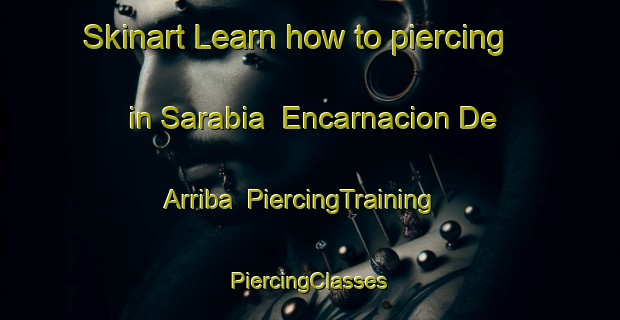 Skinart Learn how to piercing in Sarabia Encarnacion De Arriba PiercingTraining PiercingClasses